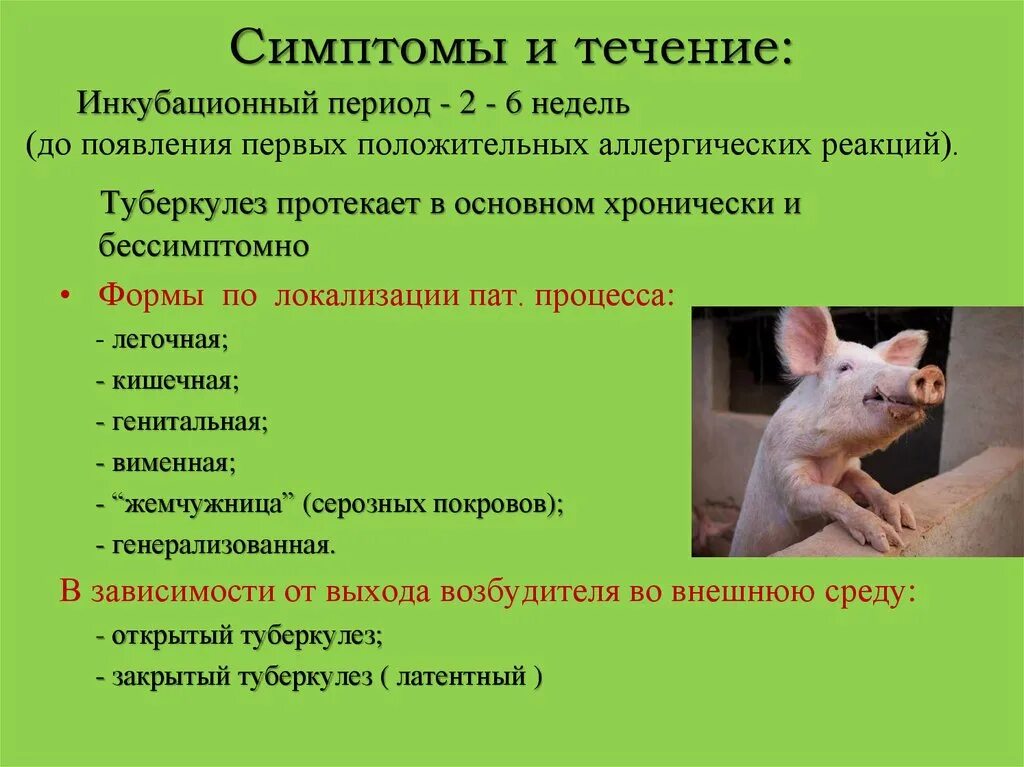 Симптомы и течение:

Инкубационный период - 2 - 6 недель (до появления первых положительных аллергических реакций).

Туберкулез протекает в основном хронически и бессимптомно

• Формы по локализации пат. процесса:

- легочная;

- кишечная;

- генитальная;

- вименная;

- “жемчужница” (серозных покровов);

- генерализованная.

В зависимости от выхода возбудителя во внешнюю среду:

- открытый туберкулез;

- закрытый туберкулез ( латентный )